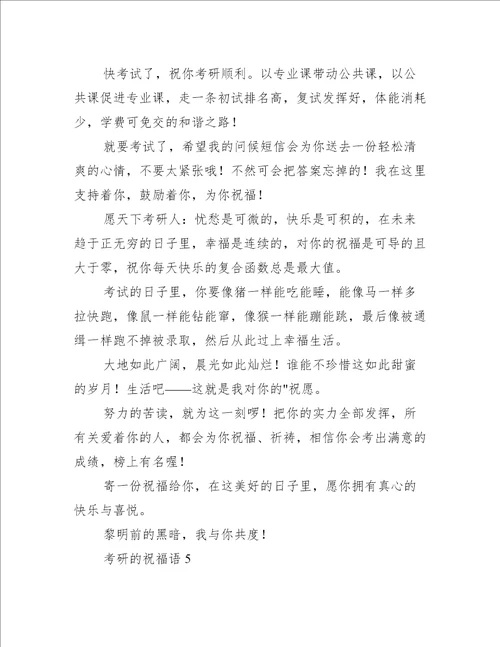 快考试了，祝你考研顺利。以专业课带动公共课，以公共课促进专业课，走一条初试排名高，复试发挥好，体能消耗少，学费可免交的和谐之路！

就要考试了，希望我的问候短信会为你送去一份轻松清爽的心情，不要太紧张哦！不然可会把答案忘掉的！我在这里支持着你，鼓励着你，为你祝福！

愿天下考研人：忧愁是可微的，快乐是可积的，在未来趋于正无穷的日子里，幸福是连续的，对你的祝福是可导的且大于零，祝你每天快乐的复合函数总是最大值。

考试的日子里，你要像猪一样能吃能睡，能像马一样多拉快跑，像鼠一样能钻能窜，像猴一样能蹦能跳，最后像被通缉一样跑不掉被录取，然后从此过上幸福生活。

大地如此广阔，晨光如此灿烂！谁能不珍惜这如此甜蜜的岁月！生活吧——这就是我对你的"祝愿。

努力的苦读，就为这一刻啰！把你的实力全部发挥，所有关爱着你的人，都会为你祝福、祈祷，相信你会考出满意的成绩，榜上有名喔！

寄一份祝福给你，在这美好的日子里，愿你拥有真心的快乐与喜悦。

黎明前的黑暗，我与你共度！

考研的祝福语 5